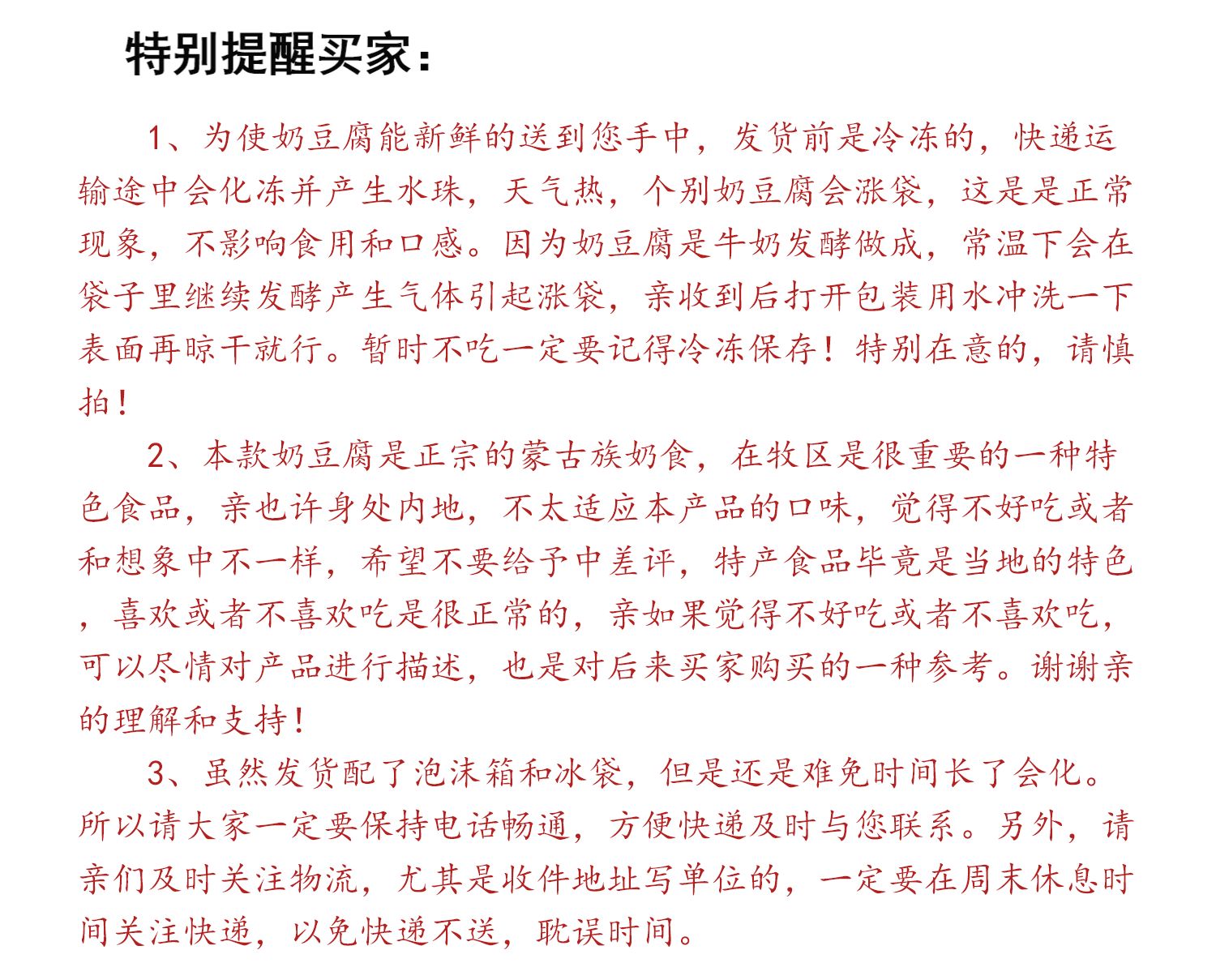 特别提醒买家：

1、为使奶豆腐能新鲜的送到您手中，发货前是冷冻的，快递运输途中会化冻并产生水珠，天气热，个别奶豆腐会涨袋，这是是正常现象，不影响食用和口感。因为奶豆腐是牛奶发酵做成，常温下会在袋子里继续发酵产生气体引起涨袋，亲收到后打开包装用水冲洗一下表面再晾干就行。暂时不吃一定要记得冷冻保存！特别在意的，请慎拍！

2、本款奶豆腐是正宗的蒙古族奶食，在牧区是很重要的一种特色食品，亲也许身处内地，不太适应本产品的口味，觉得不好吃或者和想象中不一样，希望不要给予中差评，特产食品毕竟是当地的特色，喜欢或者不喜欢吃是很正常的，亲如果觉得不好吃或者不喜欢吃，可以尽情对产品进行描述，也是对后来买家购买的一种参考。谢谢亲的理解和支持！

3、虽然发货配了泡沫箱和冰袋，但是还是难免时间长了会化。所以请大家一定要保持电话畅通，方便快递及时与您联系。另外，请亲们及时关注物流，尤其是收件地址写单位的，一定要在周末休息时间关注快递，以免快递不送，耽误时间。